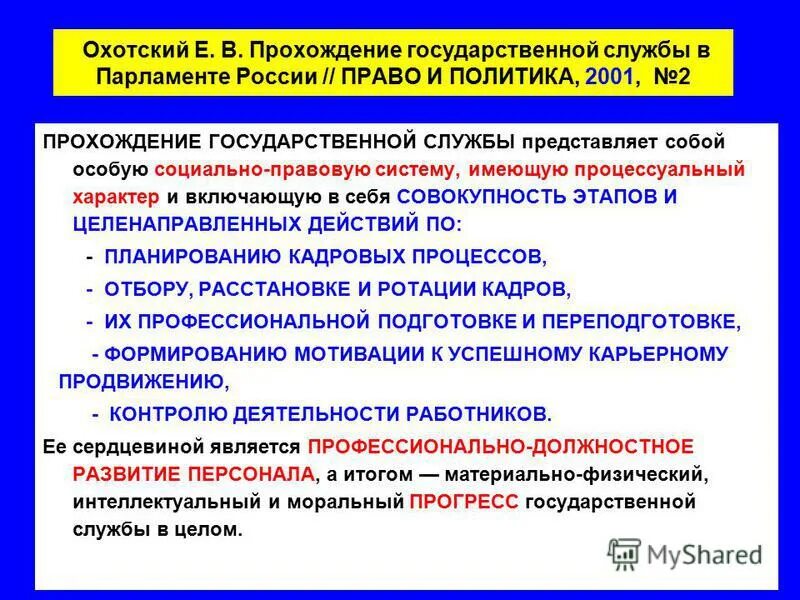 Охотский Е. В. Прохождение государственной службы в Парламенте России // ПРАВО И ПОЛИТИКА, 2001, №2

ПРОХОЖДЕНИЕ ГОСУДАРСТВЕННОЙ СЛУЖБЫ представляет собой особую социально-правовую систему, имеющую процессуальный характер и включающую в себя СОВОКУПНОСТЬ ЭТАПОВ И ЦЕЛЕНАПРАВЛЕННЫХ ДЕЙСТВИЙ ПО:

- ПЛАНИРОВАНИЮ КАДРОВЫХ ПРОЦЕССОВ,

- ОТБОРУ, РАССТАНОВКЕ И РОТАЦИИ КАДРОВ,

- ИХ ПРОФЕССИОНАЛЬНОЙ ПОДГОТОВКЕ И ПЕРЕПОДГОТОВКЕ,

- ФОРМИРОВАНИЮ МОТИВАЦИИ К УСПЕШНОМУ КАРЬЕРНОМУ ПРОДВИЖЕНИЮ,

- КОНТРОЛЮ ДЕЯТЕЛЬНОСТИ РАБОТНИКОВ.

Ее сердцевиной является ПРОФЕССИОНАЛЬНО-ДОЛЖНОСТНОЕ РАЗВИТИЕ ПЕРСОНАЛА, а итогом — материально-физический, интеллектуальный и моральный ПРОГРЕСС государственной службы в целом.

MyShared